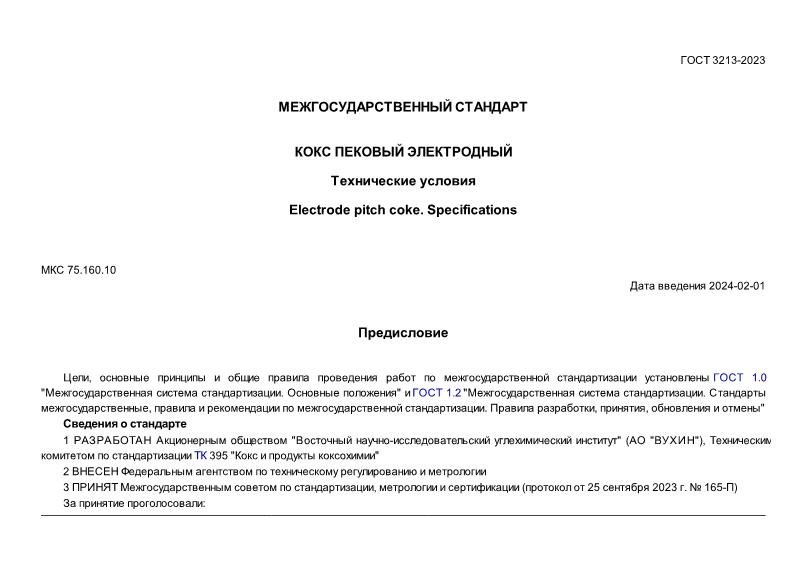 ГОСТ 3213-2023

МЕЖГОСУДАРСТВЕННЫЙ СТАНДАРТ

КОКС ПЕКОВЫЙ ЭЛЕКТРОДНЫЙ

Технические условия

Electrode pitch coke. Specifications

МКС 75.160.10

Дата введения 2024-02-01

Предисловие

Цели, основные принципы и общие правила проведения работ по межгосударственной стандартизации установлены ГОСТ 1.0 "Межгосударственная система стандартизации. Основные положения" и ГОСТ 1.2 "Межгосударственная система стандартизации. Стандарты межгосударственные, правила и рекомендации по межгосударственной стандартизации. Правила разработки, принятия, обновления и отмены"

Сведения о стандарте

1 РАЗРАБОТАН Акционерным обществом "Восточный научно-исследовательский углехимический институт" (АО "ВУХИН"), Техническим комитетом по стандартизации ТК 395 "Кокс и продукты коксохимии"

2 ВНЕСЕН Федеральным агентством по техническому регулированию и метрологии

3 ПРИНЯТ Межгосударственным советом по стандартизации, метрологии и сертификации (протокол от 25 сентября 2023 г. № 165-П)

За принятие проголосовали: